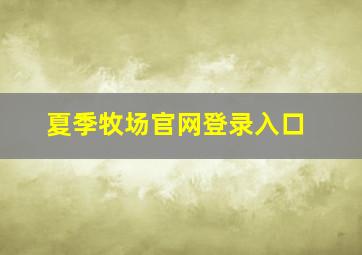 夏季牧场官网登录入口